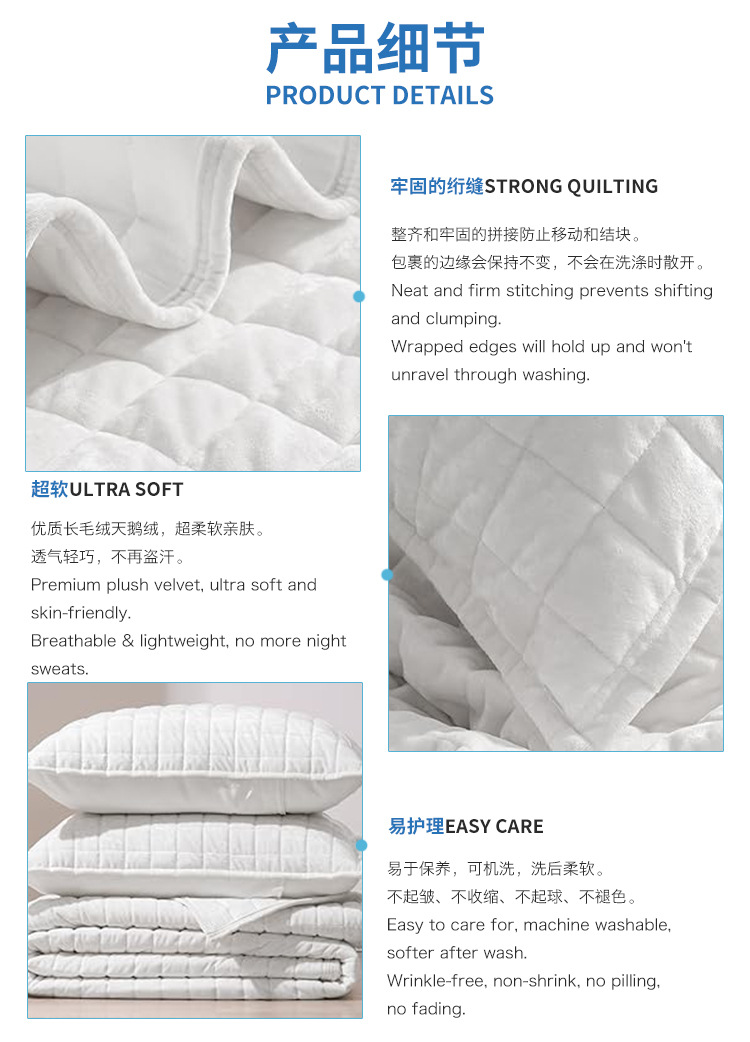 产品细节
PRODUCT DETAILS

牢固的绗缝STRONG QUILTING

整齐和牢固的拼接防止移动和结块。
包裹的边缘会保持不变，不会在洗涤时散开。
Neat and firm stitching prevents shifting and clumping.
Wrapped edges will hold up and won't unravel through washing.

超软ULTRA SOFT

优质长毛绒天鹅绒，超柔软亲肤。
透气轻巧，不再盗汗。
Premium plush velvet, ultra soft and skin-friendly.
Breathable & lightweight, no more night sweats.

易护理EASY CARE

易于保养，可机洗，洗后柔软。
不起皱、不收缩、不起球、不褪色。
Easy to care for, machine washable, softer after wash.
Wrinkle-free, non-shrink, no pilling, no fading.